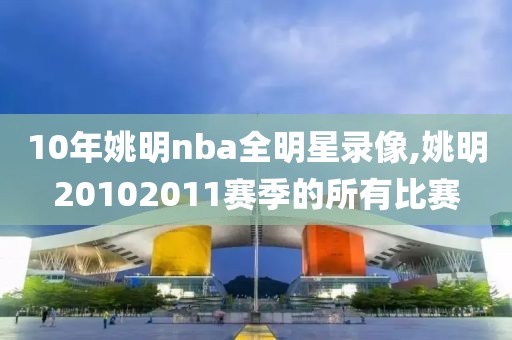 10年姚明nba全明星录像,姚明20102011赛季的所有比赛